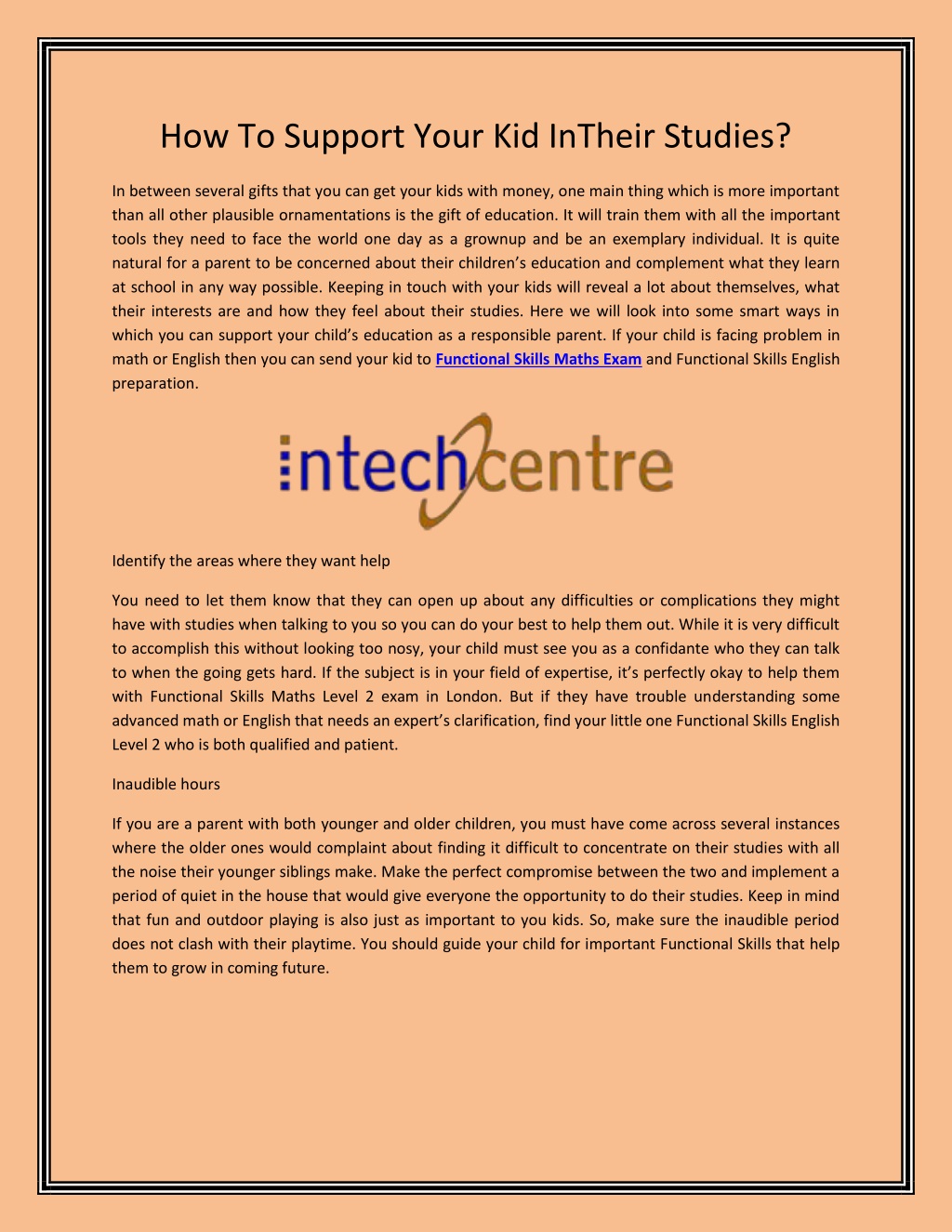 How To Support Your Kid InTheir Studies?

In between several gifts that you can get your kids with money, one main thing which is more important than all other plausible ornamentations is the gift of education. It will train them with all the important tools they need to face the world one day as a grownup and be an exemplary individual. It is quite natural for a parent to be concerned about their children's education and complement what they learn at school in any way possible. Keeping in touch with your kids will reveal a lot about themselves, what their interests are and how they feel about their studies. Here we will look into some smart ways in which you can support your child's education as a responsible parent. If your child is facing problem in math or English then you can send your kid to Functional Skills Maths Exam and Functional Skills English preparation.

intechcentre

Identify the areas where they want help

You need to let them know that they can open up about any difficulties or complications they might have with studies when talking to you so you can do your best to help them out. While it is very difficult to accomplish this without looking too nosy, your child must see you as a confidante who they can talk to when the going gets hard. If the subject is in your field of expertise, it's perfectly okay to help them with Functional Skills Maths Level 2 exam in London. But if they have trouble understanding some advanced math or English that needs an expert's clarification, find your little one Functional Skills English Level 2 who is both qualified and patient.

Inaudible hours

If you are a parent with both younger and older children, you must have come across several instances where the older ones would complaint about finding it difficult to concentrate on their studies with all the noise their younger siblings make. Make the perfect compromise between the two and implement a period of quiet in the house that would give everyone the opportunity to do their studies. Keep in mind that fun and outdoor playing is also just as important to you kids. So, make sure the inaudible period does not clash with their playtime. You should guide your child for important Functional Skills that help them to grow in coming future.